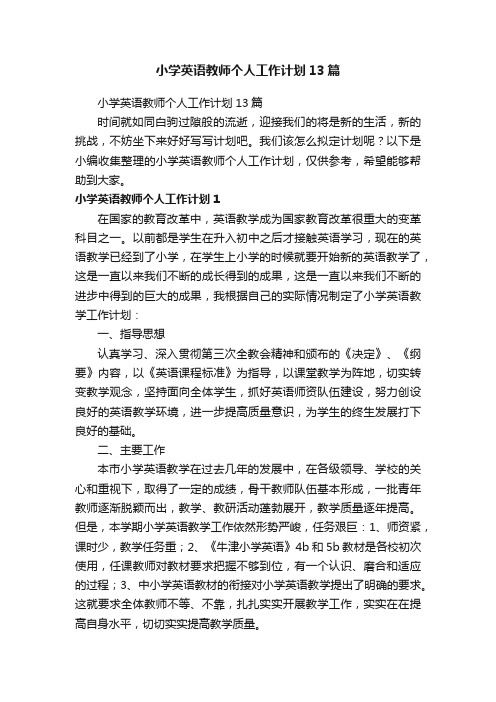 小学英语教师个人工作计划13篇

小学英语教师个人工作计划13篇

时间就如同白驹过隙般的流逝，迎接我们的将是新的生活，新的挑战，不妨坐下来好好写写计划吧。我们该怎么拟定计划呢？以下是小编收集整理的小学英语教师个人工作计划，仅供参考，希望能够帮助到大家。

小学英语教师个人工作计划1

在国家的教育改革中，英语教学成为国家教育改革很重大的变革科目之一。以前都是学生在升入初中之后才接触英语学习，现在的英语教学已经到了小学，在学生上小学的时候就要开始新的英语教学了，这是一直以来我们不断的成长得到的成果，这是一直以来我们不断的进步中得到的巨大的成果，我根据自己的实际情况制定了小学英语教学工作计划：

一、指导思想

认真学习、深入贯彻第三次全教会精神和颁布的《决定》、《纲要》内容，以《英语课程标准》为指导，以课堂教学为阵地，切实转变教学观念，坚持面向全体学生，抓好英语师资队伍建设，努力创设良好的英语教学环境，进一步提高质量意识，为学生的终生发展打下良好的基础。

二、主要工作

本市小学英语教学在过去几年的发展中，在各级领导、学校的关心和重视下，取得了一定的成绩，骨干教师队伍基本形成，一批青年教师逐渐脱颖而出，教学、教研活动蓬勃展开，教学质量逐年提高。但是，本学期小学英语教学工作依然形势严峻，任务艰巨：1、师资紧，课时少，教学任务重；2、《牛津小学英语》4b和5b教材是各校初次使用，任课教师对教材要求把握不够到位，有一个认识、磨合和适应的过程；3、中小学英语教材的衔接对小学英语教学提出了明确的要求。这就要求全体教师不等、不靠，扎扎实实开展教学工作，实实在在提高自身水平，切切实实提高教学质量。